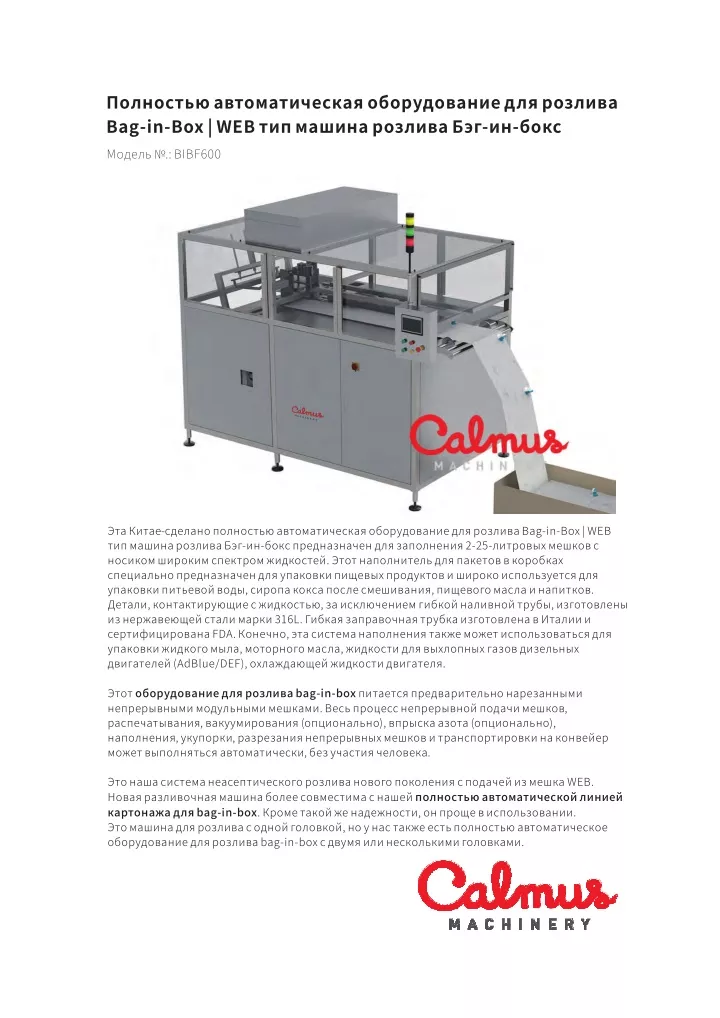 Полностью автоматическая оборудование для розлива Bag-in-Box | WEB тип машина розлива Бэг-ин-бокс

Модель №.: BIBF600

Calmus

Calmus
MACHIN

Эта Китае-сделано полностью автоматическая оборудование для розлива Bag-in-Box | WEB тип машина розлива Бэг-ин-бокс предназначен для заполнения 2-25-литровых мешков с носиком широким спектром жидкостей. Этот наполнитель для пакетов в коробках специально предназначен для упаковки пищевых продуктов и широко используется для упаковки питьевой воды, сиропа кокса после смешивания, пищевого масла и напитков. Детали, контактирующие с жидкостью, за исключением гибкой наливной трубы, изготовлены из нержавеющей стали марки 316L. Гибкая заправочная трубка изготовлена в Италии и сертифицирована FDA. Конечно, эта система наполнения также может использоваться для упаковки жидкого мыла, моторного масла, жидкости для выхлопных газов дизельных двигателей (AdBlue/DEF), охлаждающей жидкости двигателя.

Этот оборудование для розлива bag-in-box питается предварительно нарезанными непрерывными модульными мешками. Весь процесс непрерывной подачи мешков, распечатывания, вакуумирования (опционально), впрыска азота (опционально), наполнения, укупорки, разрезания непрерывных мешков и транспортировки на конвейер может выполняться автоматически, без участия человека.

Это наша система неасептического розлива нового поколения с подачей из мешка WEB. Новая разливочная машина более совместима с нашей полностью автоматической линией картонажа для bag-in-box. Кроме такой же надежности, он проще в использовании.
Это машина для розлива с одной головкой, но у нас также есть полностью автоматическое оборудование для розлива bag-in-box с двумя или несколькими головками.

Calmus
MACHINERY